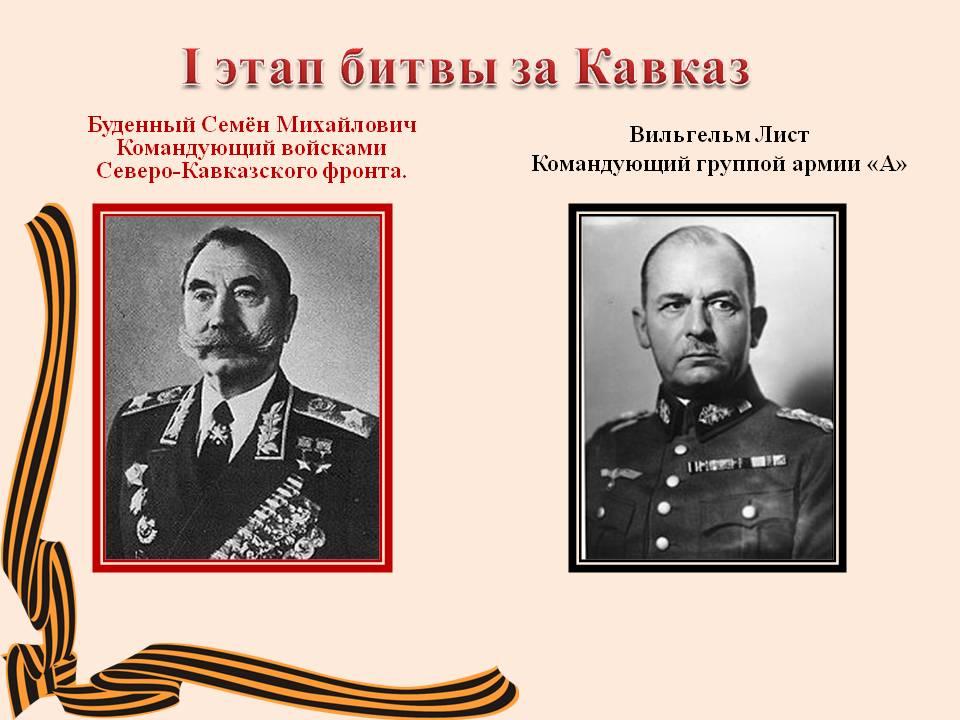 I этап битвы за Кавказ

Буденный Семён Михайлович
Командующий войсками
Северо-Кавказского фронта.

Вильгельм Лист
Командующий группой армии «А»